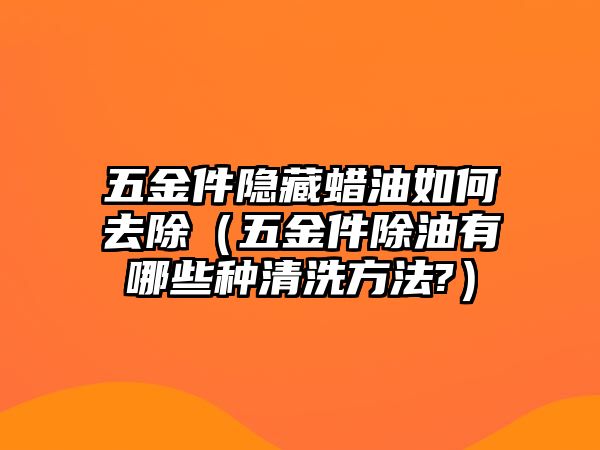 五金件隐藏蜡油如何去除（五金件除油有哪些种清洗方法?）